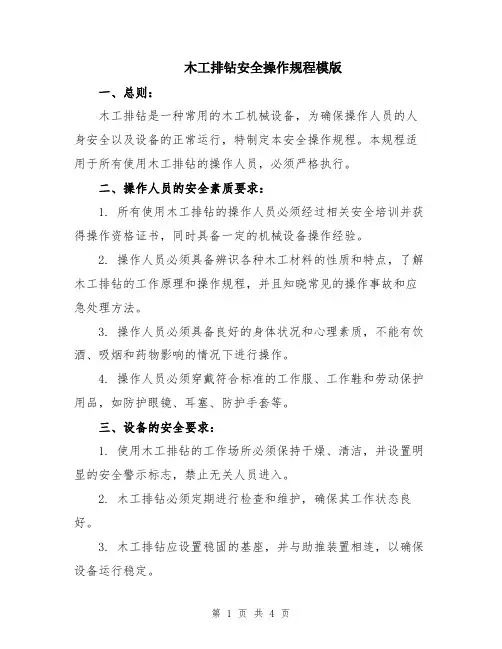 木工排钻安全操作规程模版

一、总则：

木工排钻是一种常用的木工机械设备，为确保操作人员的人身安全以及设备的正常运行，特制定本安全操作规程。本规程适用于所有使用木工排钻的操作人员，必须严格执行。

二、操作人员的安全素质要求：

1. 所有使用木工排钻的操作人员必须经过相关安全培训并获得操作资格证书，同时具备一定的机械设备操作经验。

2. 操作人员必须具备辨识各种木工材料的性质和特点，了解木工排钻的工作原理和操作规程，并且知晓常见的操作事故和应急处理方法。

3. 操作人员必须具备良好的身体状况和心理素质，不能有饮酒、吸烟和药物影响的情况下进行操作。

4. 操作人员必须穿戴符合标准的工作服、工作鞋和劳动保护用品，如防护眼镜、耳塞、防护手套等。

三、设备的安全要求：

1. 使用木工排钻的工作场所必须保持干燥、清洁，并设置明显的安全警示标志，禁止无关人员进入。

2. 木工排钻必须定期进行检查和维护，确保其工作状态良好。

3. 木工排钻应设置稳固的基座，并与助推装置相连，以确保设备运行稳定。

第 1 页 共 4 页